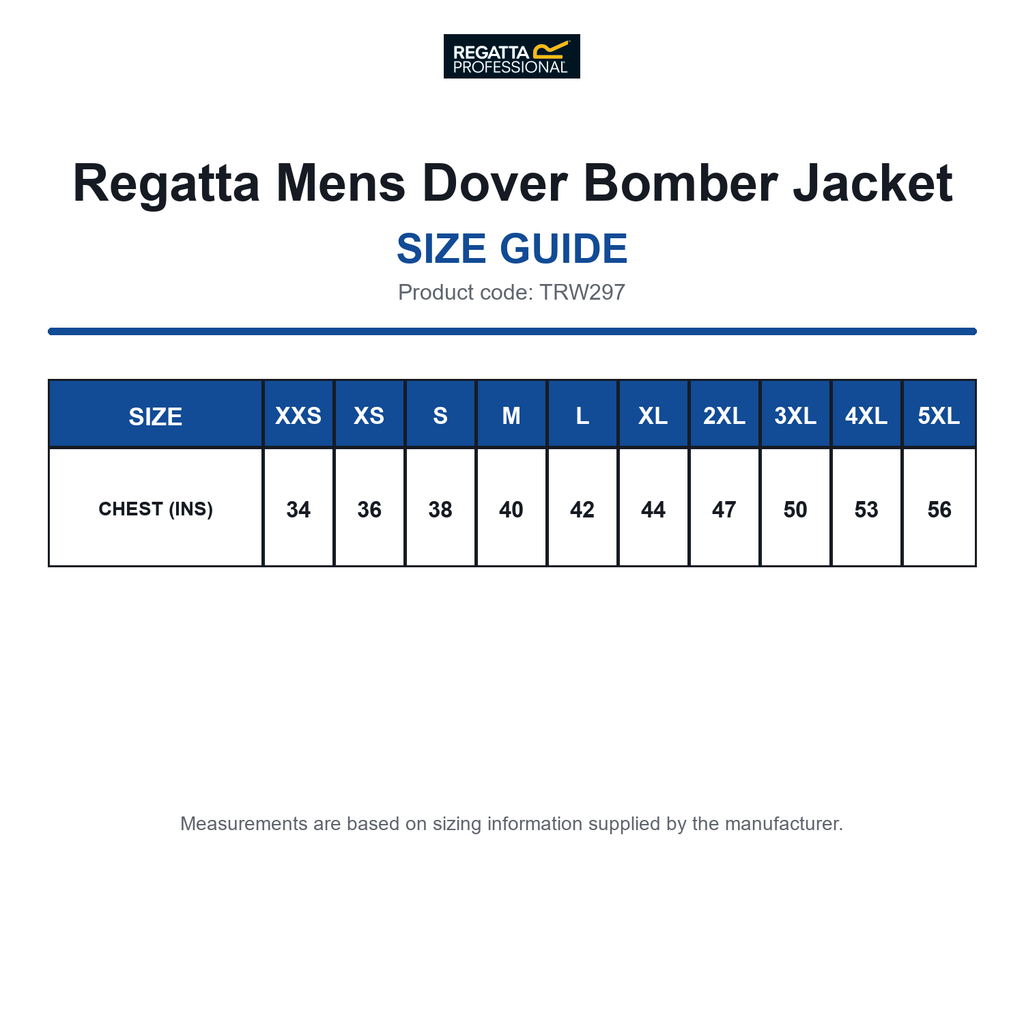 REGATTA PROFESSIONAL

Regatta Mens Dover Bomber Jacket

SIZE GUIDE

Product code: TRW297

| SIZE | XXS | XS | S | M | L | XL | 2XL | 3XL | 4XL | 5XL |
|---|---|---|---|---|---|---|---|---|---|---|
| CHEST (INS) | 34 | 36 | 38 | 40 | 42 | 44 | 47 | 50 | 53 | 56 |

Measurements are based on sizing information supplied by the manufacturer.